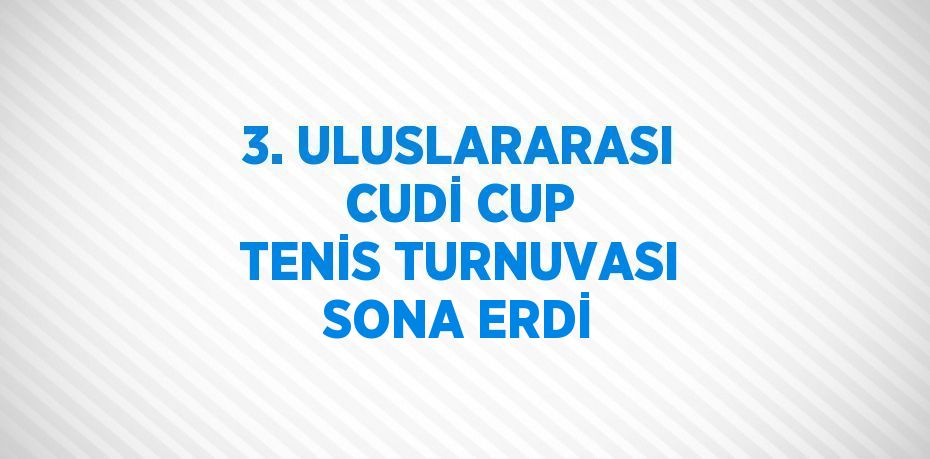 3. ULUSLARARASI CUDİ CUP TENİS TURNUVASI SONA ERDİ